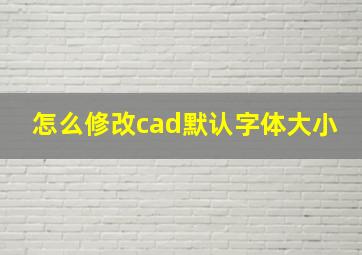 怎么修改cad默认字体大小